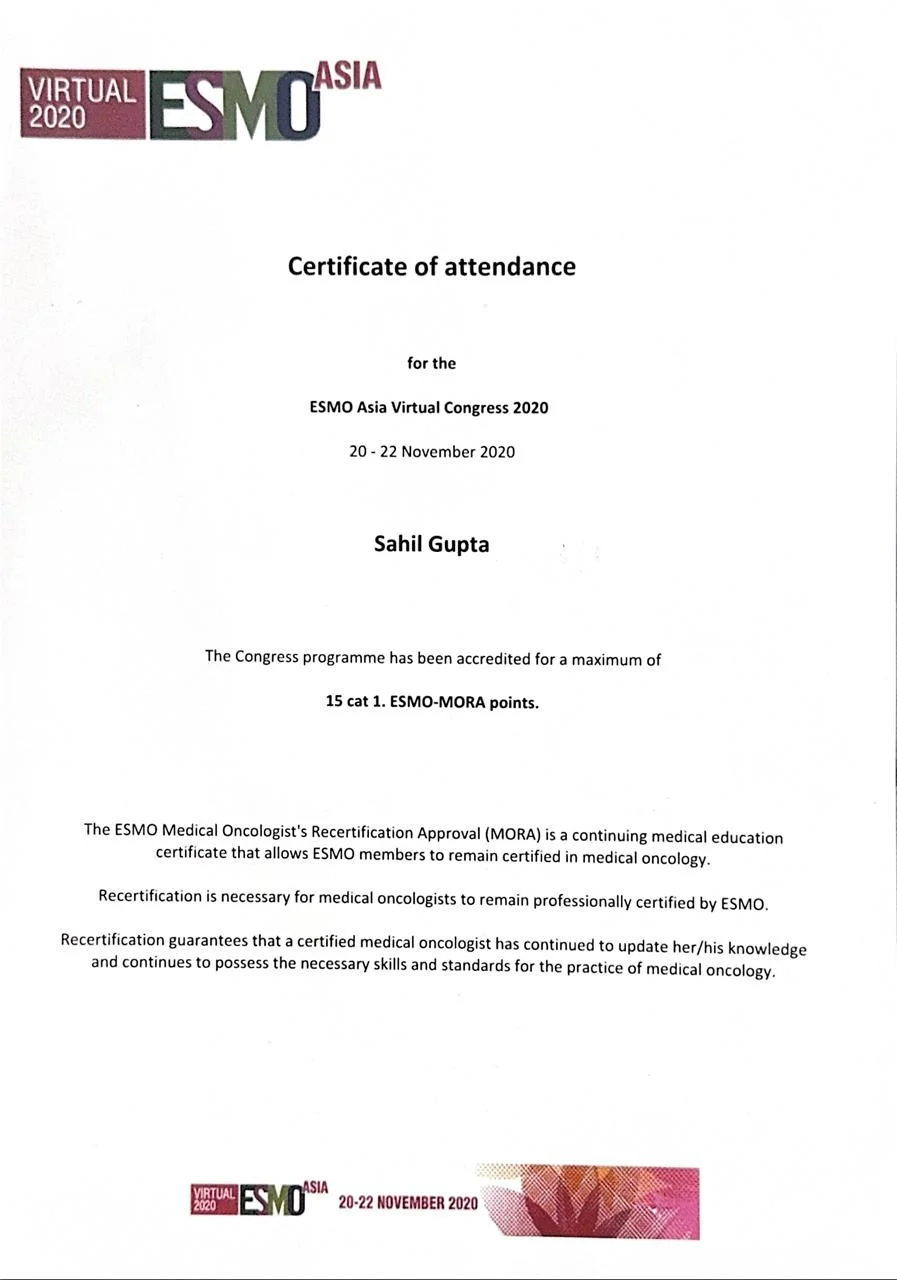 VIRTUAL 2020 ESMO ASIA

Certificate of attendance

for the

ESMO Asia Virtual Congress 2020

20 - 22 November 2020

Sahil Gupta

The Congress programme has been accredited for a maximum of

15 cat 1. ESMO-MORA points.

The ESMO Medical Oncologist's Recertification Approval (MORA) is a continuing medical education certificate that allows ESMO members to remain certified in medical oncology.

Recertification is necessary for medical oncologists to remain professionally certified by ESMO.

Recertification guarantees that a certified medical oncologist has continued to update her/his knowledge and continues to possess the necessary skills and standards for the practice of medical oncology.

VIRTUAL 2020 ESMO ASIA 20-22 NOVEMBER 2020